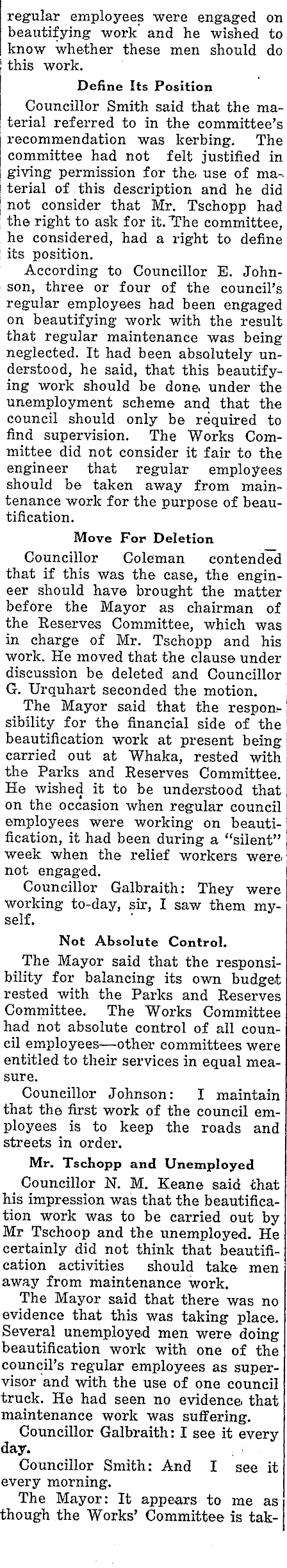 regular employees were engaged on beautifying work and he wished to know whether these men should do this work.

Define Its Position

Councillor Smith said that the material referred to in the committee's recommendation was kerbing. The committee had not felt justified in giving permission for the use of material of this description and he did not consider that Mr. Tschopp had the right to ask for it. The committee, he considered, had a right to define its position.

According to Councillor E. Johnson, three or four of the council's regular employees had been engaged on beautifying work with the result that regular maintenance was being neglected. It had been absolutely understood, he said, that this beautifying work should be done under the unemployment scheme and that the council should only be required to find supervision. The Works Committee did not consider it fair to the engineer that regular employees should be taken away from maintenance work for the purpose of beautification.

Move For Deletion

Councillor Coleman contended that if this was the case, the engineer should have brought the matter before the Mayor as chairman of the Reserves Committee, which was in charge of Mr. Tschopp and his work. He moved that the clause under discussion be deleted and Councillor G. Urquhart seconded the motion.

The Mayor said that the responsibility for the financial side of the beautification work at present being carried out at Whaka, rested with the Parks and Reserves Committee. He wished it to be understood that on the occasion when regular council employees were working on beautification, it had been during a "silent" week when the relief workers were not engaged.

Councillor Galbraith: They were working to-day, sir, I saw them myself.

Not Absolute Control.

The Mayor said that the responsibility for balancing its own budget rested with the Parks and Reserves Committee. The Works Committee had not absolute control of all council employees—other committees were entitled to their services in equal measure.

Councillor Johnson: I maintain that the first work of the council employees is to keep the roads and streets in order.

Mr. Tschopp and Unemployed

Councillor N. M. Keane said that his impression was that the beautification work was to be carried out by Mr Tschoop and the unemployed. He certainly did not think that beautification activities should take men away from maintenance work.

The Mayor said that there was no evidence that this was taking place. Several unemployed men were doing beautification work with one of the council's regular employees as supervisor and with the use of one council truck. He had seen no evidence that maintenance work was suffering.

Councillor Galbraith: I see it every day.

Councillor Smith: And I see it every morning.

The Mayor: It appears to me as though the Works' Committee is tak-